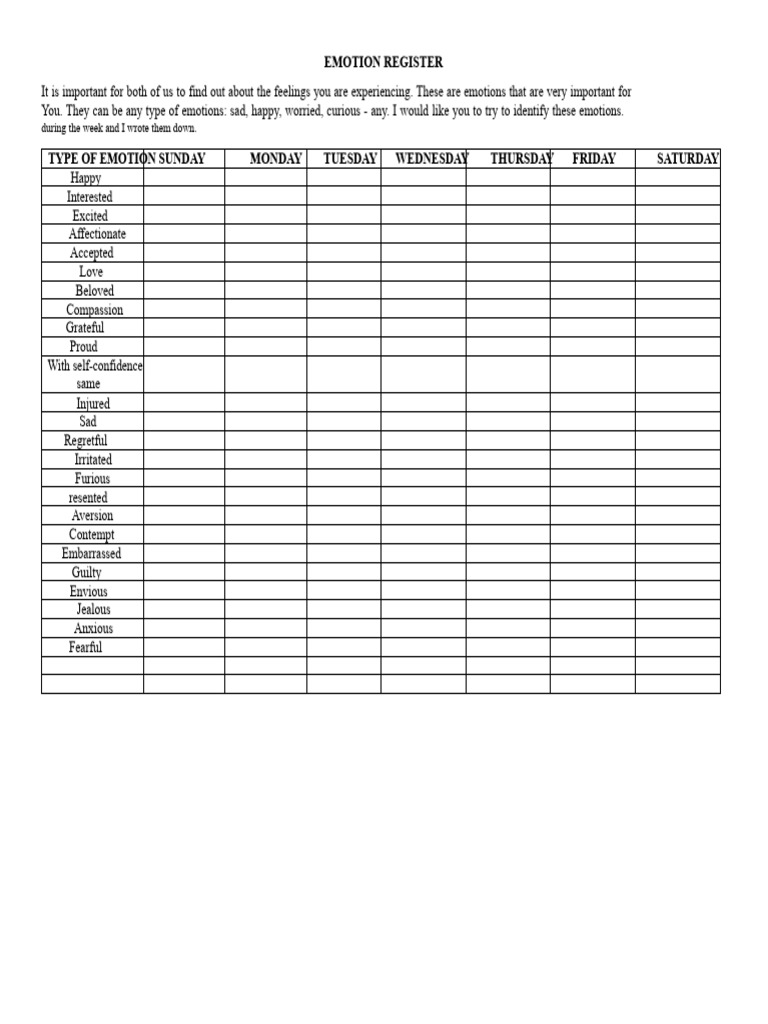 EMOTION REGISTER

It is important for both of us to find out about the feelings you are experiencing. These are emotions that are very important for You. They can be any type of emotions: sad, happy, worried, curious - any. I would like you to try to identify these emotions. during the week and I wrote them down.

| TYPE OF EMOTION | SUNDAY | MONDAY | TUESDAY | WEDNESDAY | THURSDAY | FRIDAY | SATURDAY |
|---|---|---|---|---|---|---|---|
| Happy | | | | | | | |
| Interested | | | | | | | |
| Excited | | | | | | | |
| Affectionate | | | | | | | |
| Accepted | | | | | | | |
| Love | | | | | | | |
| Beloved | | | | | | | |
| Compassion | | | | | | | |
| Grateful | | | | | | | |
| Proud | | | | | | | |
| With self-confidence same | | | | | | | |
| Injured | | | | | | | |
| Sad | | | | | | | |
| Regretful | | | | | | | |
| Irritated | | | | | | | |
| Furious | | | | | | | |
| resented | | | | | | | |
| Aversion | | | | | | | |
| Contempt | | | | | | | |
| Embarrassed | | | | | | | |
| Guilty | | | | | | | |
| Envious | | | | | | | |
| Jealous | | | | | | | |
| Anxious | | | | | | | |
| Fearful | | | | | | | |
| | | | | | | | |
| | | | | | | | |